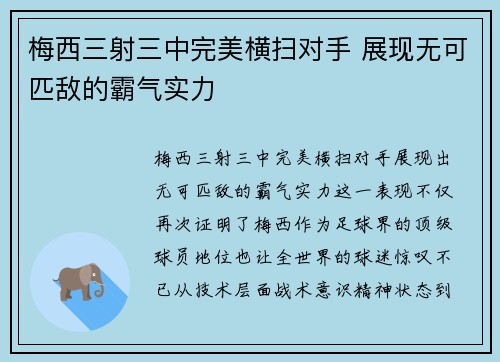 梅西三射三中完美横扫对手 展现无可匹敌的霸气实力

梅西三射三中完美横扫对手展现出无可匹敌的霸气实力这一表现不仅再次证明了梅西作为足球界的顶级球员地位也让全世界的球迷惊叹不已从技术层面战术意识精神状态到